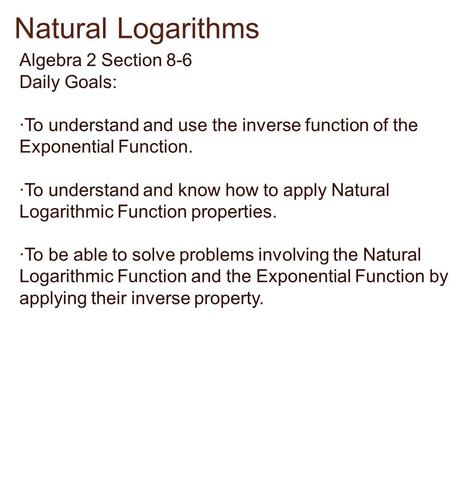 Natural Logarithms

Algebra 2 Section 8-6
Daily Goals:

·To understand and use the inverse function of the Exponential Function.

·To understand and know how to apply Natural Logarithmic Function properties.

·To be able to solve problems involving the Natural Logarithmic Function and the Exponential Function by applying their inverse property.